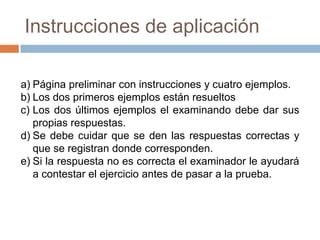 Instrucciones de aplicación

a) Página preliminar con instrucciones y cuatro ejemplos.
b) Los dos primeros ejemplos están resueltos
c) Los dos últimos ejemplos el examinando debe dar sus propias respuestas.
d) Se debe cuidar que se den las respuestas correctas y que se registran donde corresponden.
e) Si la respuesta no es correcta el examinador le ayudará a contestar el ejercicio antes de pasar a la prueba.